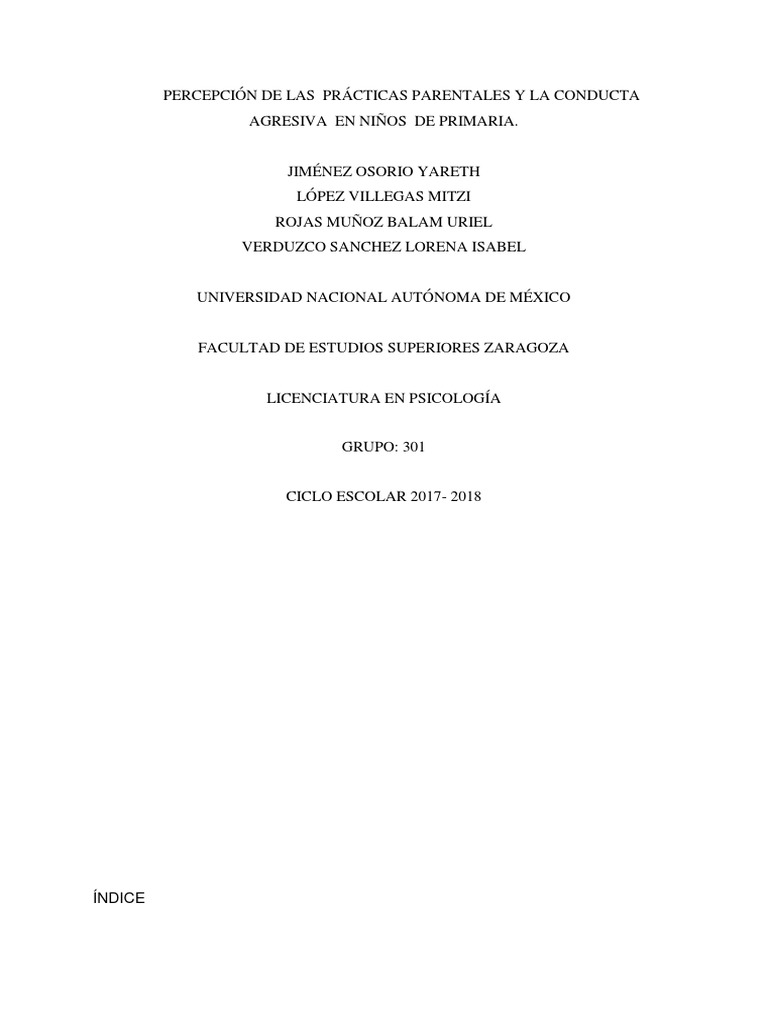 PERCEPCIÓN DE LAS PRÁCTICAS PARENTALES Y LA CONDUCTA AGRESIVA EN NIÑOS DE PRIMARIA.

JIMÉNEZ OSORIO YARETH
LÓPEZ VILLEGAS MITZI
ROJAS MUÑOZ BALAM URIEL
VERDUZCO SANCHEZ LORENA ISABEL

UNIVERSIDAD NACIONAL AUTÓNOMA DE MÉXICO

FACULTAD DE ESTUDIOS SUPERIORES ZARAGOZA

LICENCIATURA EN PSICOLOGÍA

GRUPO: 301

CICLO ESCOLAR 2017- 2018

ÍNDICE